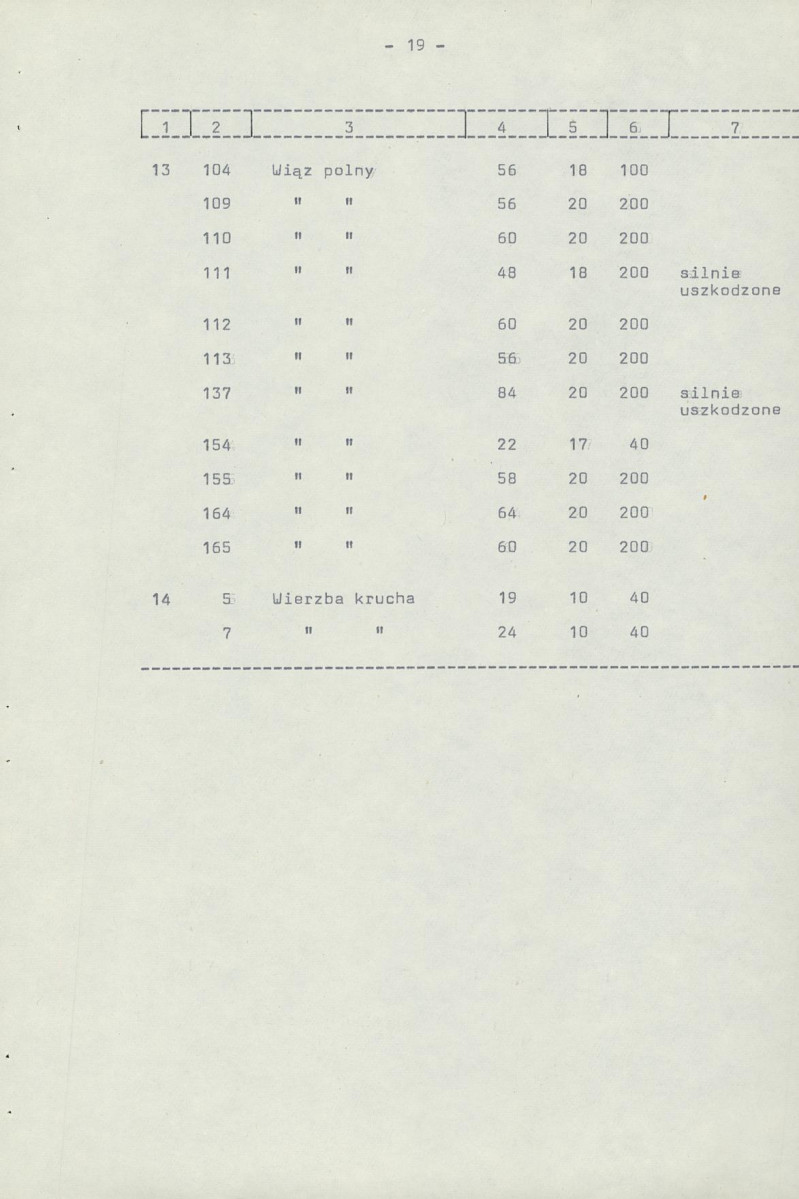 - 19 -

| 1 | 2 | 3 | 4 | 5 | 6 | 7 |
|---|---|---|---|---|---|---|
| 13 | 104 | Wiąz polny | 56 | 18 | 100 | |
| | 109 | " " | 56 | 20 | 200 | |
| | 110 | " " | 60 | 20 | 200 | |
| | 111 | " " | 48 | 18 | 200 | silnie uszkodzone |
| | 112 | " " | 60 | 20 | 200 | |
| | 113 | " " | 56 | 20 | 200 | |
| | 137 | " " | 84 | 20 | 200 | silnie uszkodzone |
| | 154 | " " | 22 | 17 | 40 | |
| | 155 | " " | 58 | 20 | 200 | |
| | 164 | " " | 64 | 20 | 200 | |
| | 165 | " " | 60 | 20 | 200 | |
| 14 | 5 | Wierzba krucha | 19 | 10 | 40 | |
| | 7 | " " | 24 | 10 | 40 | |